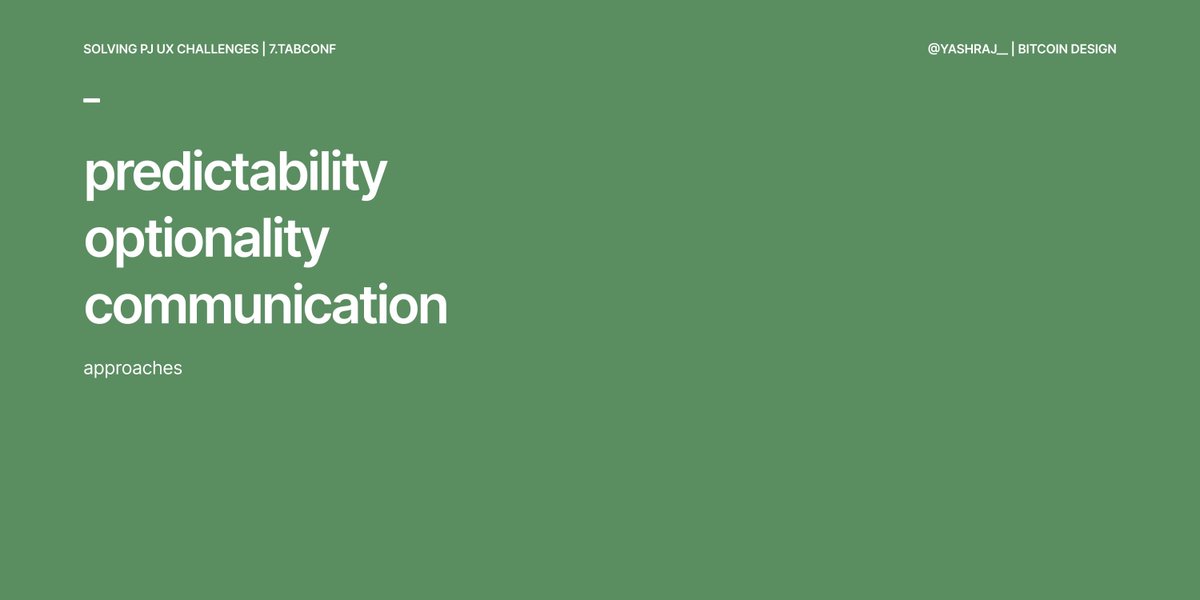 SOLVING PJ UX CHALLENGES | 7.TABCONF

@YASHRAJ__ | BITCOIN DESIGN

–

predictability
optionality
communication

approaches